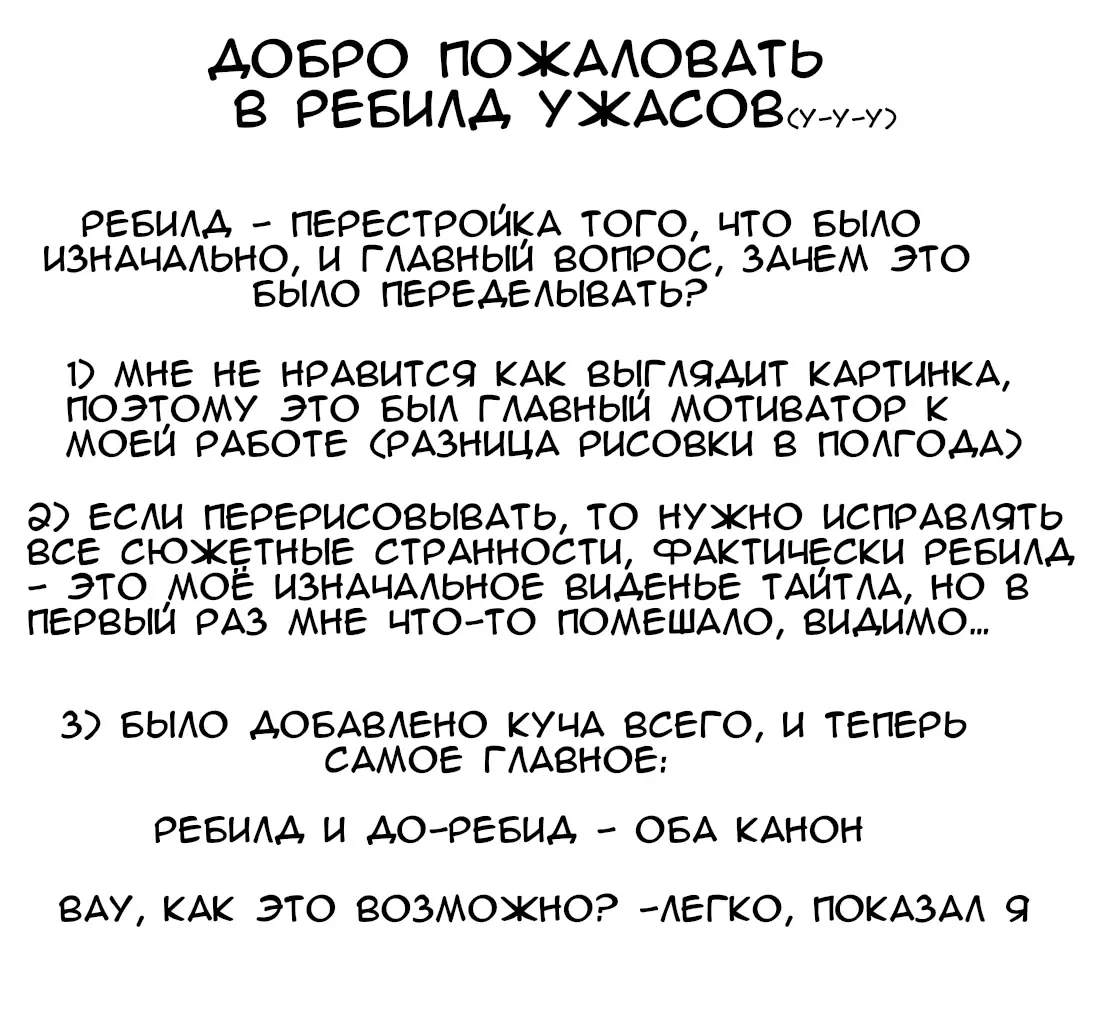 ДОБРО ПОЖАЛОВАТЬ В РЕБИЛД УЖАСОВ(У-У-У)

РЕБИЛД - ПЕРЕСТРОЙКА ТОГО, ЧТО БЫЛО ИЗНАЧАЛЬНО, И ГЛАВНЫЙ ВОПРОС, ЗАЧЕМ ЭТО БЫЛО ПЕРЕДЕЛЫВАТЬ?

1) МНЕ НЕ НРАВИТСЯ КАК ВЫГЛЯДИТ КАРТИНКА, ПОЭТОМУ ЭТО БЫЛ ГЛАВНЫЙ МОТИВАТОР К МОЕЙ РАБОТЕ (РАЗНИЦА РИСОВКИ В ПОЛГОДА)

2) ЕСЛИ ПЕРЕРИСОВЫВАТЬ, ТО НУЖНО ИСПРАВЛЯТЬ ВСЕ СЮЖЕТНЫЕ СТРАННОСТИ, ФАКТИЧЕСКИ РЕБИЛД - ЭТО МОЁ ИЗНАЧАЛЬНОЕ ВИДЕНЬЕ ТАЙТЛА, НО В ПЕРВЫЙ РАЗ МНЕ ЧТО-ТО ПОМЕШАЛО, ВИДИМО...

3) БЫЛО ДОБАВЛЕНО КУЧА ВСЕГО, И ТЕПЕРЬ САМОЕ ГЛАВНОЕ:

РЕБИЛД И ДО-РЕБИД - ОБА КАНОН

ВАУ, КАК ЭТО ВОЗМОЖНО? -ЛЕГКО, ПОКАЗАЛ Я